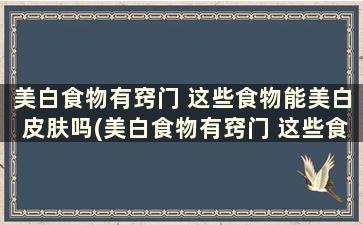 美白食物有窍门 这些食物能美白皮肤吗(美白食物有窍门 这些食